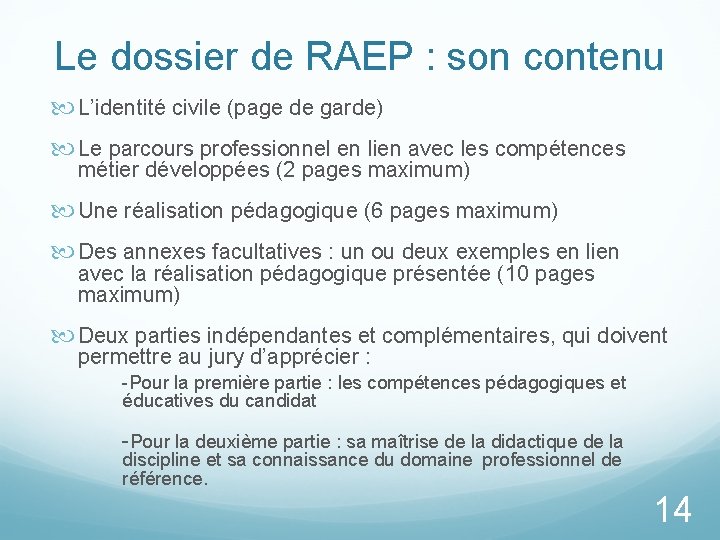 Le dossier de RAEP : son contenu

L’identité civile (page de garde)

Le parcours professionnel en lien avec les compétences métier développées (2 pages maximum)

Une réalisation pédagogique (6 pages maximum)

Des annexes facultatives : un ou deux exemples en lien avec la réalisation pédagogique présentée (10 pages maximum)

Deux parties indépendantes et complémentaires, qui doivent permettre au jury d’apprécier :

-Pour la première partie : les compétences pédagogiques et éducatives du candidat

-Pour la deuxième partie : sa maîtrise de la didactique de la discipline et sa connaissance du domaine professionnel de référence.

14